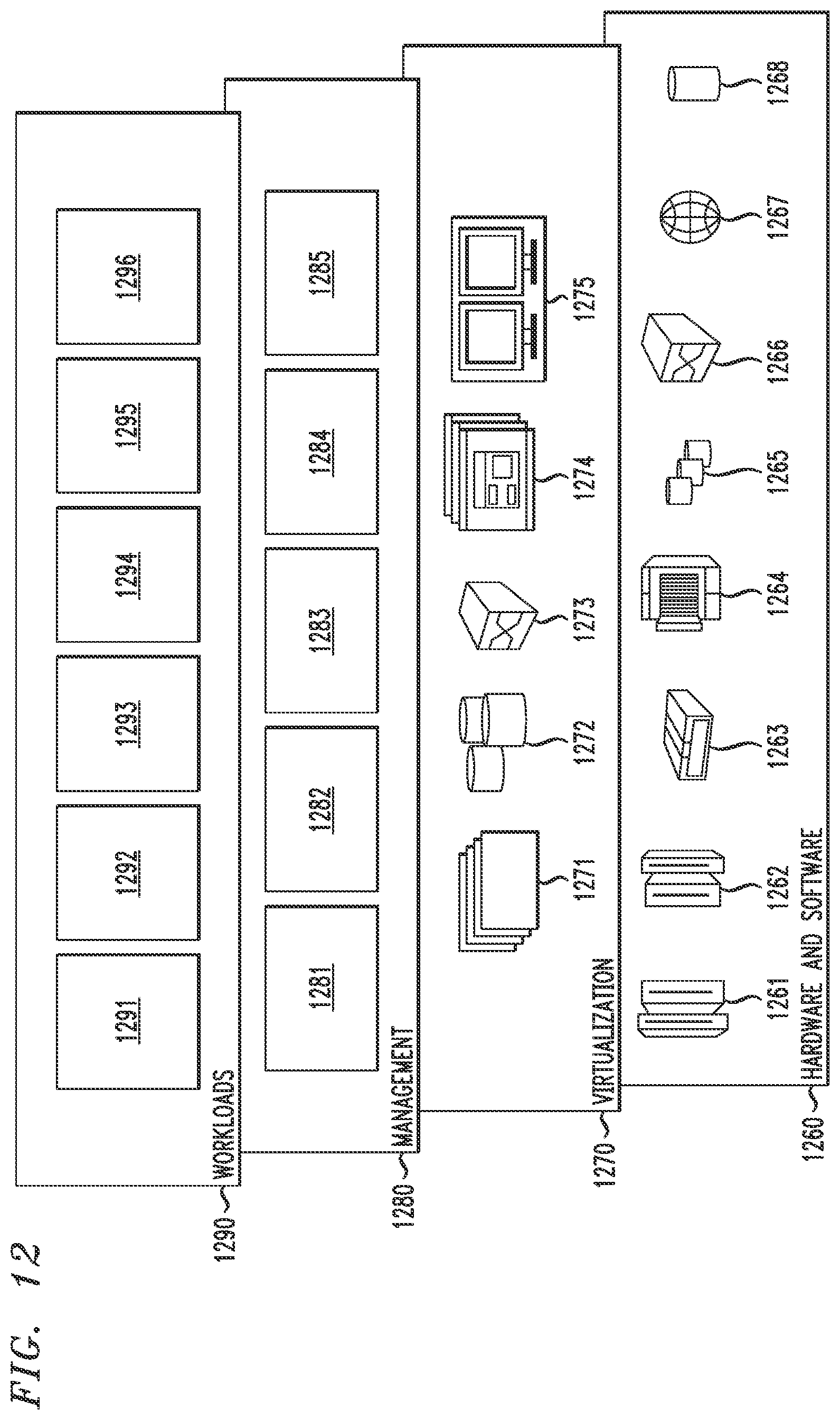 FIG. 12

1290 WORKLOADS

1291

1292

1293

1294

1295

1296

1280 MANAGEMENT

1281

1282

1283

1284

1285

1270 VIRTUALIZATION

1271

1272

1273

1274

1275

1260 HARDWARE AND SOFTWARE

1261

1262

1263

1264

1265

1266

1267

1268